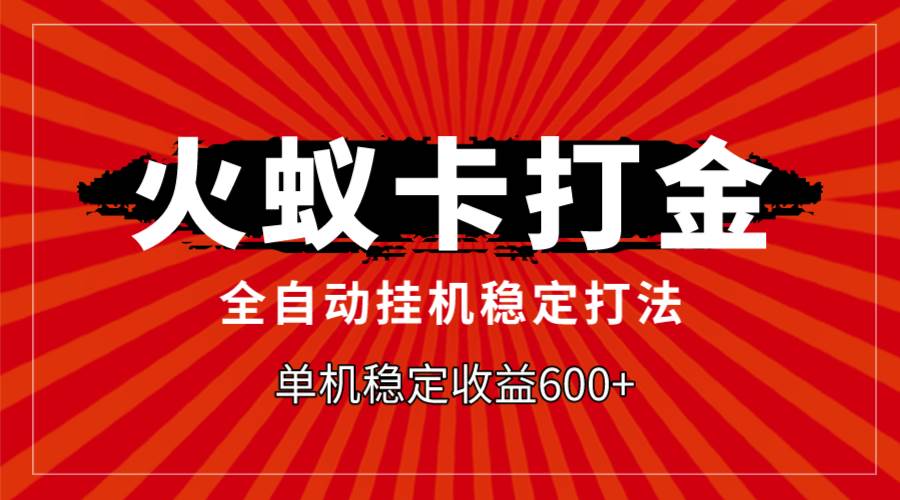 火蚁卡打金

全自动挂机稳定打法

单机稳定收益600+